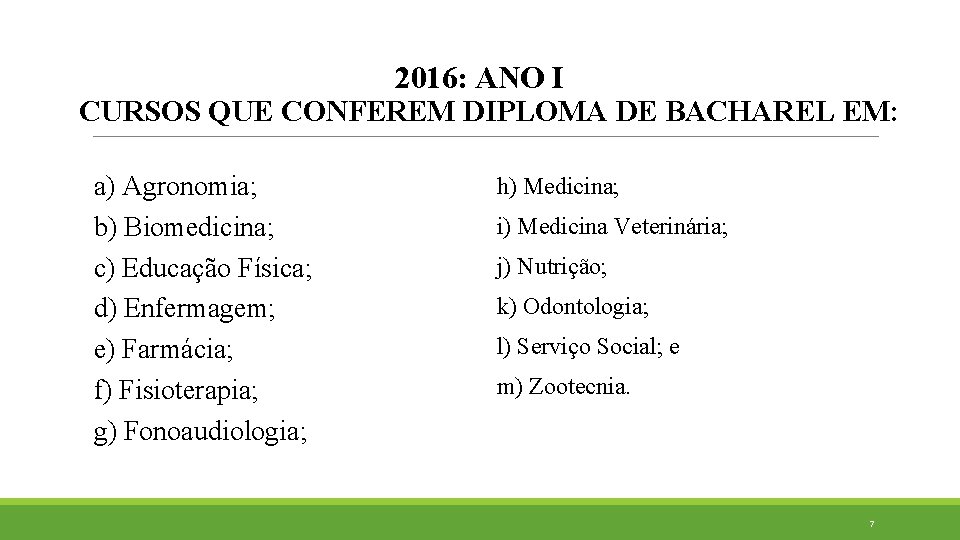 2016: ANO I
CURSOS QUE CONFEREM DIPLOMA DE BACHAREL EM:

a) Agronomia;
b) Biomedicina;
c) Educação Física;
d) Enfermagem;
e) Farmácia;
f) Fisioterapia;
g) Fonoaudiologia;

h) Medicina;
i) Medicina Veterinária;
j) Nutrição;
k) Odontologia;
l) Serviço Social; e
m) Zootecnia.

7